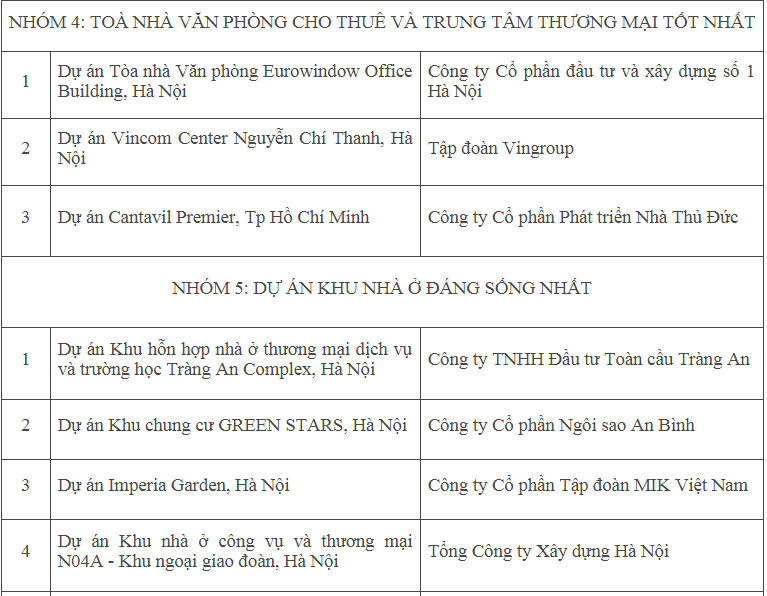 | NHÓM 4: TOÀ NHÀ VĂN PHÒNG CHO THUÊ VÀ TRUNG TÂM THƯƠNG MẠI TỐT NHẤT | | |
|---|---|---|
| 1 | Dự án Tòa nhà Văn phòng Eurowindow Office Building, Hà Nội | Công ty Cổ phần đầu tư và xây dựng số 1 Hà Nội |
| 2 | Dự án Vincom Center Nguyễn Chí Thanh, Hà Nội | Tập đoàn Vingroup |
| 3 | Dự án Cantavil Premier, Tp Hồ Chí Minh | Công ty Cổ phần Phát triển Nhà Thủ Đức |
| NHÓM 5: DỰ ÁN KHU NHÀ Ở ĐÁNG SỐNG NHẤT | | |
| 1 | Dự án Khu hỗn hợp nhà ở thương mại dịch vụ và trường học Tràng An Complex, Hà Nội | Công ty TNHH Đầu tư Toàn cầu Tràng An |
| 2 | Dự án Khu chung cư GREEN STARS, Hà Nội | Công ty Cổ phần Ngôi sao An Bình |
| 3 | Dự án Imperia Garden, Hà Nội | Công ty Cổ phần Tập đoàn MIK Việt Nam |
| 4 | Dự án Khu nhà ở công vụ và thương mại N04A - Khu ngoại giao đoàn, Hà Nội | Tổng Công ty Xây dựng Hà Nội |